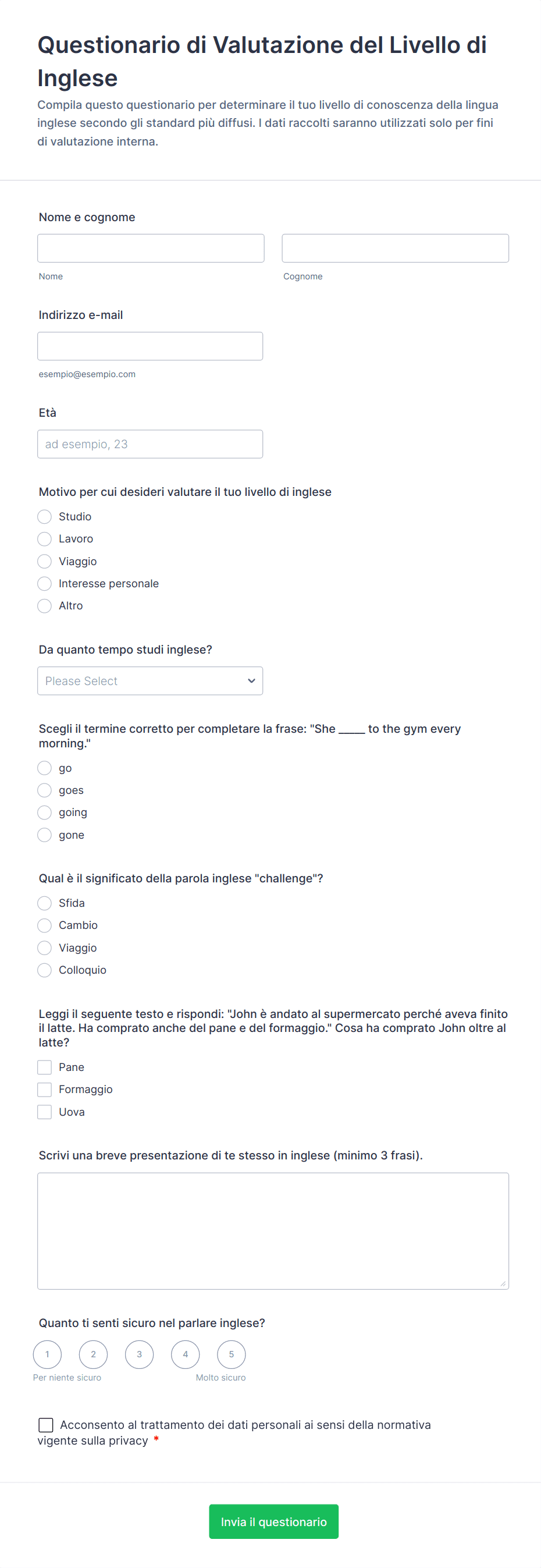 Questionario di Valutazione del Livello di Inglese

Compila questo questionario per determinare il tuo livello di conoscenza della lingua inglese secondo gli standard più diffusi. I dati raccolti saranno utilizzati solo per fini di valutazione interna.

Nome e cognome

Nome

Cognome

Indirizzo e-mail

esempio@esempio.com

Età

ad esempio, 23

Motivo per cui desideri valutare il tuo livello di inglese

Studio
Lavoro
Viaggio
Interesse personale
Altro

Da quanto tempo studi inglese?

Please Select

Scegli il termine corretto per completare la frase: "She _____ to the gym every morning."

go
goes
going
gone

Qual è il significato della parola inglese "challenge"?

Sfida
Cambio
Viaggio
Colloquio

Leggi il seguente testo e rispondi: "John è andato al supermercato perché aveva finito il latte. Ha comprato anche del pane e del formaggio." Cosa ha comprato John oltre al latte?

Pane
Formaggio
Uova

Scrivi una breve presentazione di te stesso in inglese (minimo 3 frasi).

Quanto ti senti sicuro nel parlare inglese?

1 2 3 4 5

Per niente sicuro

Molto sicuro

Acconsento al trattamento dei dati personali ai sensi della normativa vigente sulla privacy *

Invia il questionario